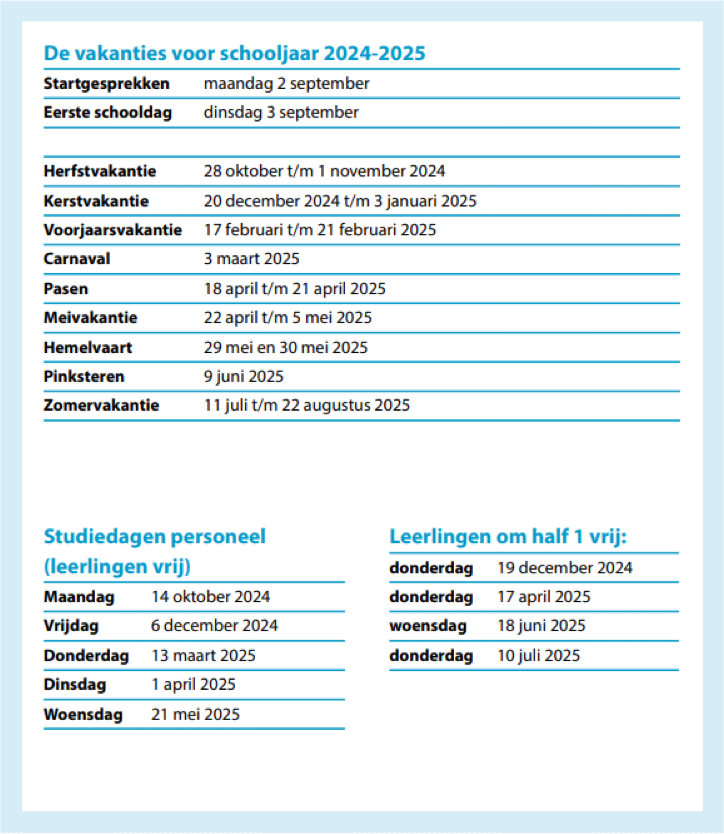 De vakanties voor schooljaar 2024-2025

| | |
|---|---|
| Startgesprekken | maandag 2 september |
| Eerste schooldag | dinsdag 3 september |

| | |
|---|---|
| Herfstvakantie | 28 oktober t/m 1 november 2024 |
| Kerstvakantie | 20 december 2024 t/m 3 januari 2025 |
| Voorjaarsvakantie | 17 februari t/m 21 februari 2025 |
| Carnaval | 3 maart 2025 |
| Pasen | 18 april t/m 21 april 2025 |
| Meivakantie | 22 april t/m 5 mei 2025 |
| Hemelvaart | 29 mei en 30 mei 2025 |
| Pinksteren | 9 juni 2025 |
| Zomervakantie | 11 juli t/m 22 augustus 2025 |

Studiedagen personeel (leerlingen vrij)

| | |
|---|---|
| Maandag | 14 oktober 2024 |
| Vrijdag | 6 december 2024 |
| Donderdag | 13 maart 2025 |
| Dinsdag | 1 april 2025 |
| Woensdag | 21 mei 2025 |

Leerlingen om half 1 vrij:

| | |
|---|---|
| donderdag | 19 december 2024 |
| donderdag | 17 april 2025 |
| woensdag | 18 juni 2025 |
| donderdag | 10 juli 2025 |